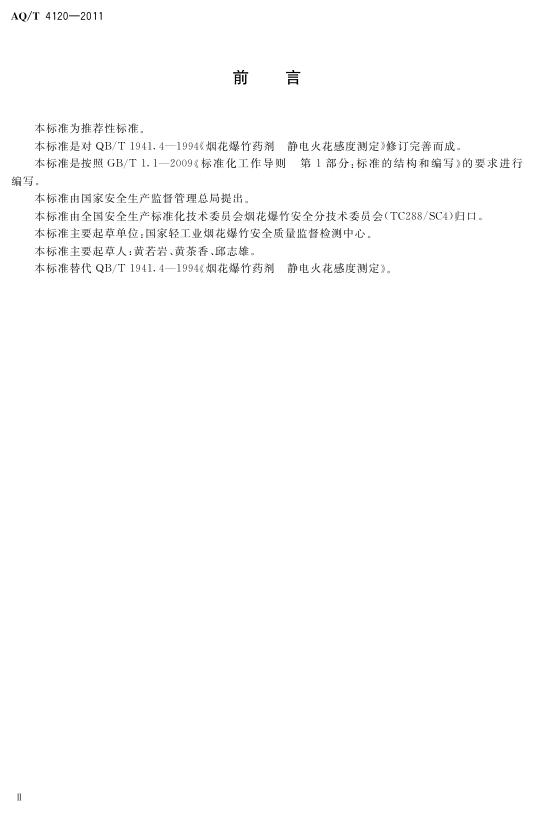 AQ/T 4120—2011

前 言

本标准为推荐性标准。

本标准是对QB/T 1941.4—1994《烟花爆竹药剂 静电火花感度测定》修订完善而成。

本标准是按照GB/T 1.1—2009《标准化工作导则 第1部分:标准的结构和编写》的要求进行编写。

本标准由国家安全生产监督管理总局提出。

本标准由全国安全生产标准化技术委员会烟花爆竹安全分技术委员会(TC288/SC4)归口。

本标准主要起草单位:国家轻工业烟花爆竹安全质量监督检测中心。

本标准主要起草人:黄若岩、黄茶香、邱志雄。

本标准替代QB/T 1941.4—1994《烟花爆竹药剂 静电火花感度测定》。

Ⅱ